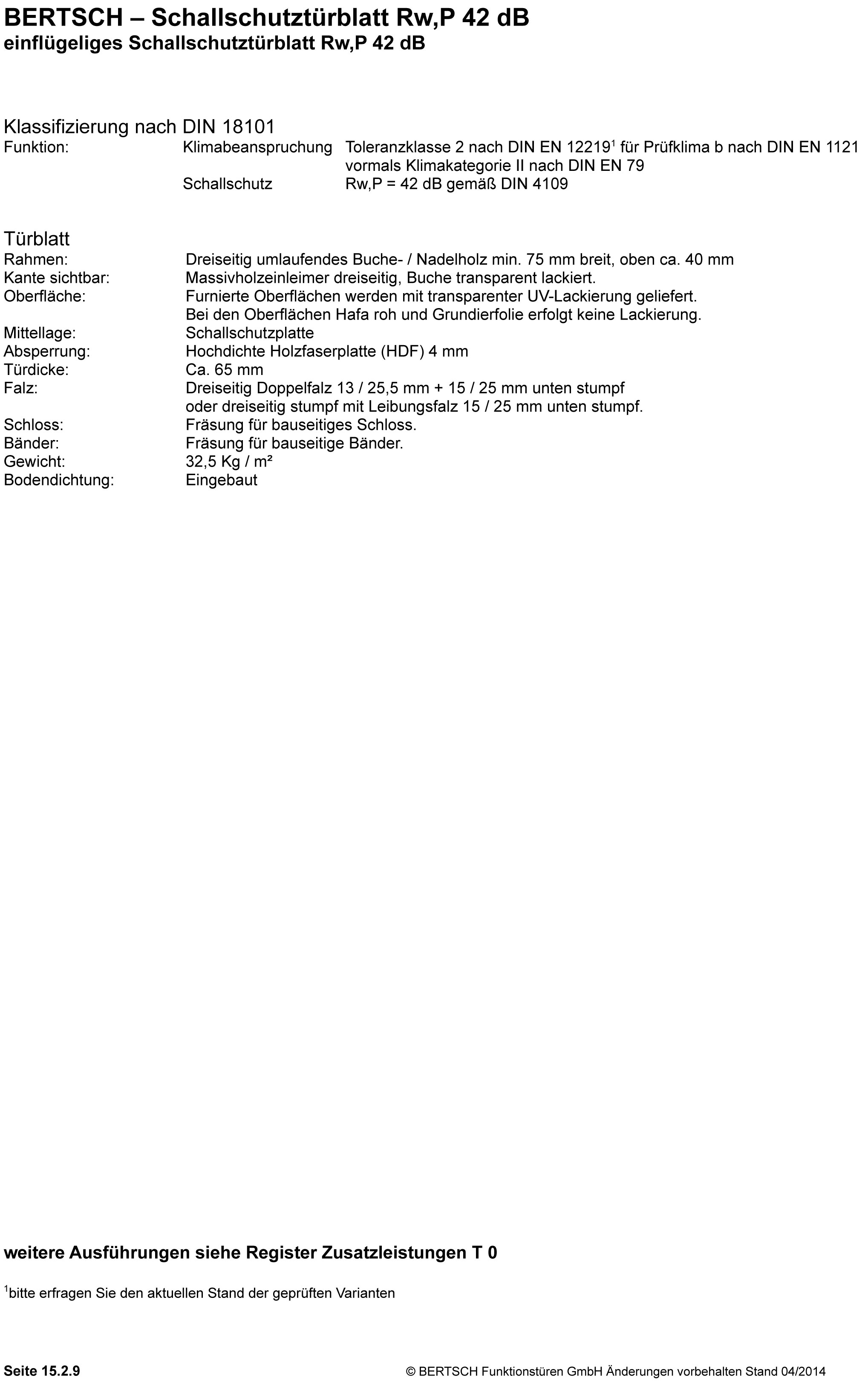 BERTSCH – Schallschutztürblatt Rw,P 42 dB
einflügeliges Schallschutztürblatt Rw,P 42 dB

Klassifizierung nach DIN 18101
Funktion: Klimabeanspruchung Toleranzklasse 2 nach DIN EN 12219$^1$ für Prüfklima b nach DIN EN 1121 vormals Klimakategorie II nach DIN EN 79
Schallschutz Rw,P = 42 dB gemäß DIN 4109

Türblatt
Rahmen: Dreiseitig umlaufendes Buche- / Nadelholz min. 75 mm breit, oben ca. 40 mm
Kante sichtbar: Massivholzeinleimer dreiseitig, Buche transparent lackiert.
Oberfläche: Furnierte Oberflächen werden mit transparenter UV-Lackierung geliefert. Bei den Oberflächen Hafa roh und Grundierfolie erfolgt keine Lackierung.
Mittellage: Schallschutzplatte
Absperrung: Hochdichte Holzfaserplatte (HDF) 4 mm
Türdicke: Ca. 65 mm
Falz: Dreiseitig Doppelfalz 13 / 25,5 mm + 15 / 25 mm unten stumpf oder dreiseitig stumpf mit Leibungsfalz 15 / 25 mm unten stumpf.
Schloss: Fräsung für bauseitiges Schloss.
Bänder: Fräsung für bauseitige Bänder.
Gewicht: 32,5 Kg / m²
Bodendichtung: Eingebaut

weitere Ausführungen siehe Register Zusatzleistungen T 0

$^1$bitte erfragen Sie den aktuellen Stand der geprüften Varianten

Seite 15.2.9
© BERTSCH Funktionstüren GmbH Änderungen vorbehalten Stand 04/2014